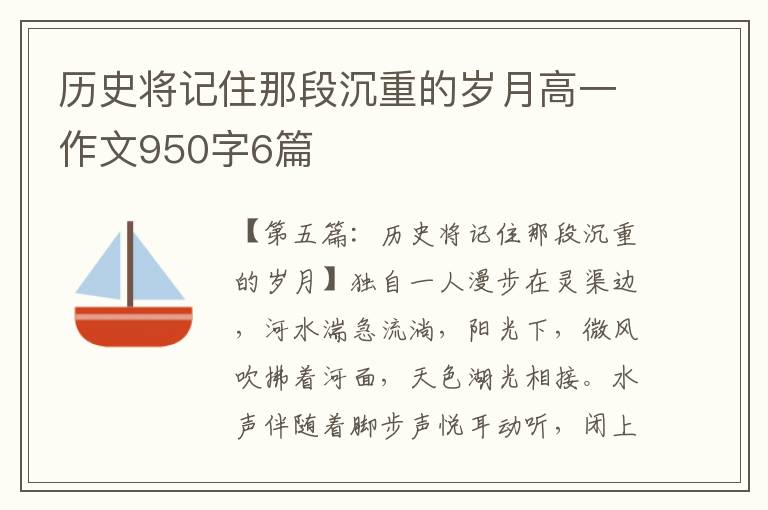 历史将记住那段沉重的岁月高一作文950字6篇

【第五篇：历史将记住那段沉重的岁月】独自一人漫步在灵渠边，河水湍急流淌，阳光下，微风吹拂着河面，天色湖光相接。水声伴随着脚步声悦耳动听，闭上